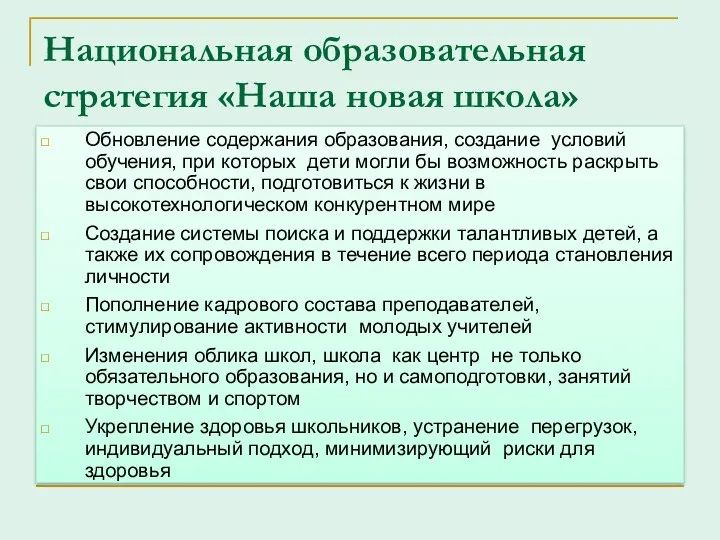 Национальная образовательная стратегия «Наша новая школа»

Обновление содержания образования, создание условий обучения, при которых дети могли бы возможность раскрыть свои способности, подготовиться к жизни в высокотехнологическом конкурентном мире

Создание системы поиска и поддержки талантливых детей, а также их сопровождения в течение всего периода становления личности

Пополнение кадрового состава преподавателей, стимулирование активности молодых учителей

Изменения облика школ, школа как центр не только обязательного образования, но и самоподготовки, занятий творчеством и спортом

Укрепление здоровья школьников, устранение перегрузок, индивидуальный подход, минимизирующий риски для здоровья